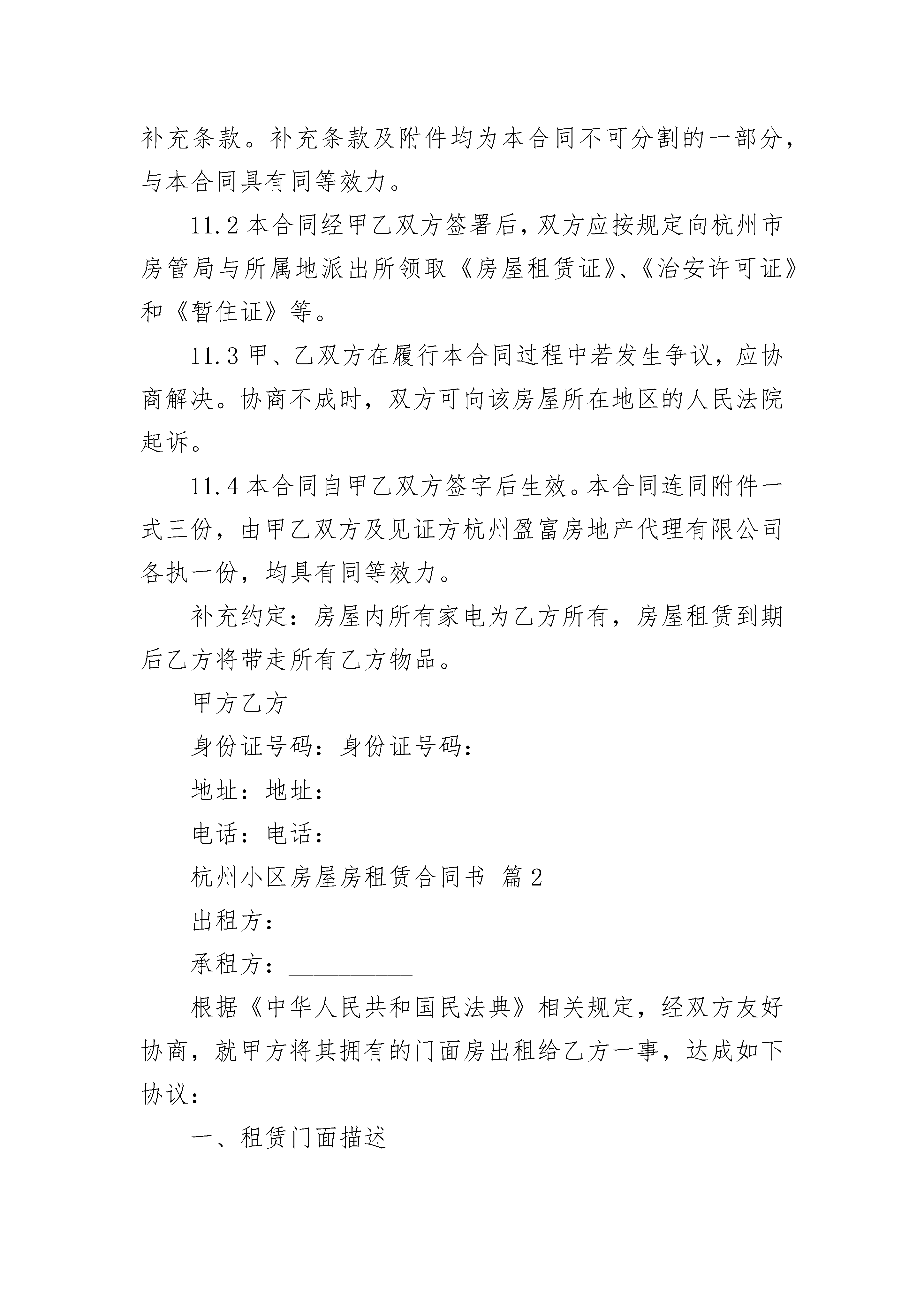 补充条款。补充条款及附件均为本合同不可分割的一部分，与本合同具有同等效力。

11.2 本合同经甲乙双方签署后，双方应按规定向杭州市房管局与所属地派出所领取《房屋租赁证》、《治安许可证》和《暂住证》等。

11.3 甲、乙双方在履行本合同过程中若发生争议，应协商解决。协商不成时，双方可向该房屋所在地区的人民法院起诉。

11.4 本合同自甲乙双方签字后生效。本合同连同附件一式三份，由甲乙双方及见证方杭州盈富房地产代理有限公司各执一份，均具有同等效力。

补充约定：房屋内所有家电为乙方所有，房屋租赁到期后乙方将带走所有乙方物品。

甲方乙方

身份证号码：身份证号码：

地址：地址：

电话：电话：

杭州小区房屋房租赁合同书 篇2

出租方：__________

承租方：__________

根据《中华人民共和国民法典》相关规定，经双方友好协商，就甲方将其拥有的门面房出租给乙方一事，达成如下协议：

一、租赁门面描述